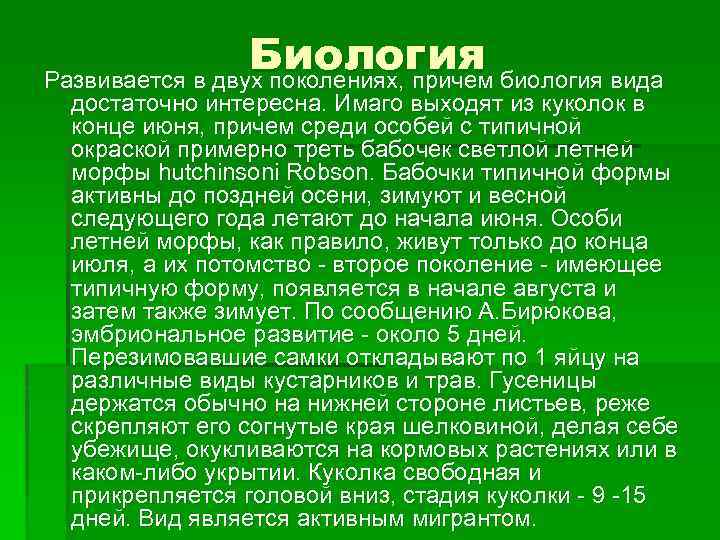 Биология

Развивается в двух поколениях, причем биология вида достаточно интересна. Имаго выходят из куколок в конце июня, причем среди особей с типичной окраской примерно треть бабочек светлой летней морфы hutchinsoni Robson. Бабочки типичной формы активны до поздней осени, зимуют и весной следующего года летают до начала июня. Особи летней морфы, как правило, живут только до конца июля, а их потомство - второе поколение - имеющее типичную форму, появляется в начале августа и затем также зимует. По сообщению А.Бирюкова, эмбриональное развитие - около 5 дней. Перезимовавшие самки откладывают по 1 яйцу на различные виды кустарников и трав. Гусеницы держатся обычно на нижней стороне листьев, реже скрепляют его согнутые края шелковиной, делая себе убежище, окукливаются на кормовых растениях или в каком-либо укрытии. Куколка свободная и прикрепляется головой вниз, стадия куколки - 9 -15 дней. Вид является активным мигрантом.